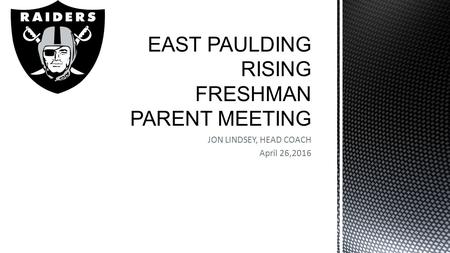 RAIDERS

EAST PAULDING RISING FRESHMAN PARENT MEETING

JON LINDSEY, HEAD COACH
April 26,2016